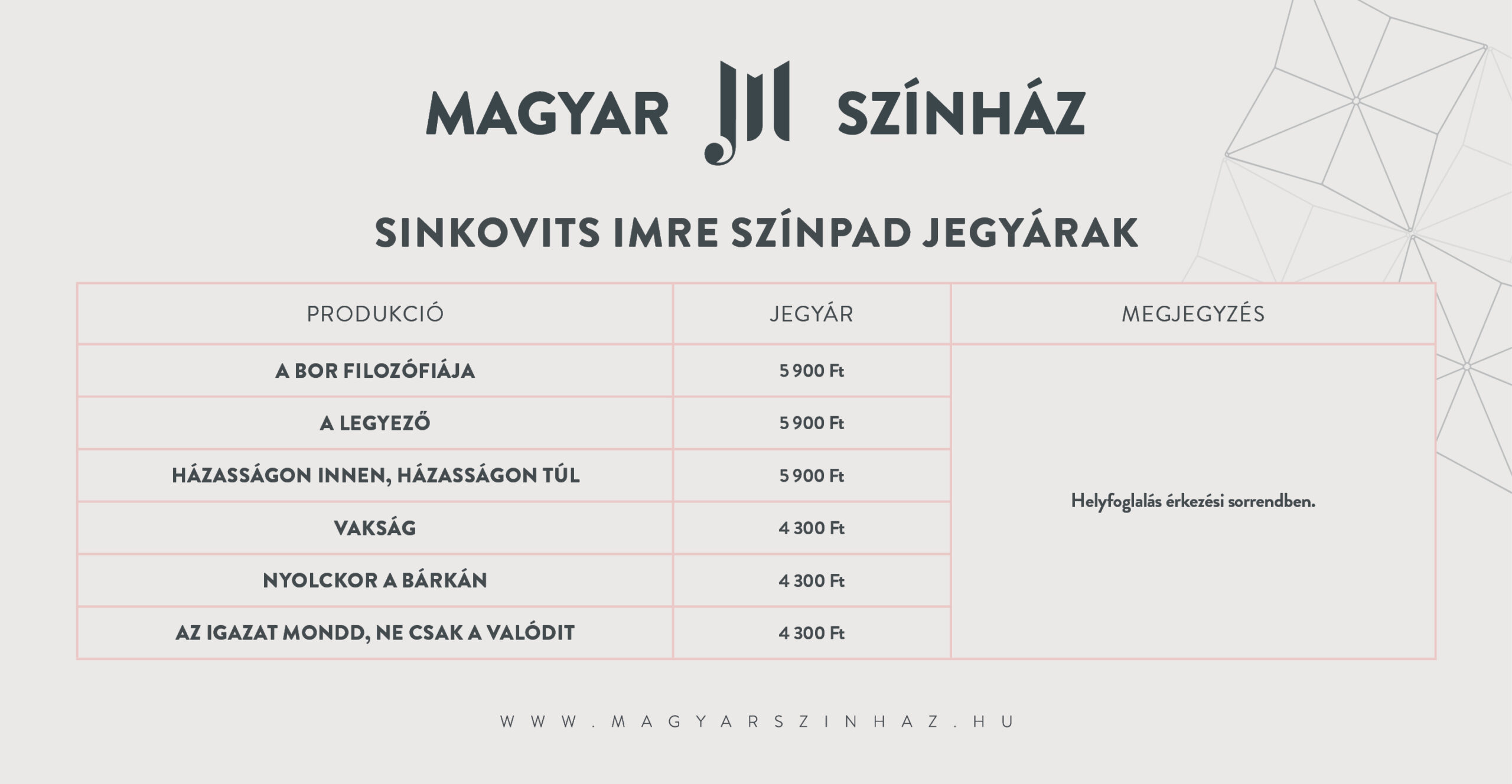 MAGYAR SZÍNHÁZ

SINKOVITS IMRE SZÍNPAD JEGYÁRAK

| PRODUKCIÓ | JEGYÁR | MEGJEGYZÉS |
|---|---|---|
| A BOR FILOZÓFIÁJA | 5 900 Ft | Helyfoglalás érkezési sorrendben. |
| A LEGYEZŐ | 5 900 Ft | |
| HÁZASSÁGON INNEN, HÁZASSÁGON TÚL | 5 900 Ft | |
| VAKSÁG | 4 300 Ft | |
| NYOLCKOR A BÁRKÁN | 4 300 Ft | |
| AZ IGAZAT MONDD, NE CSAK A VALÓDIT | 4 300 Ft | |

WWW.MAGYARSZINHAZ.HU